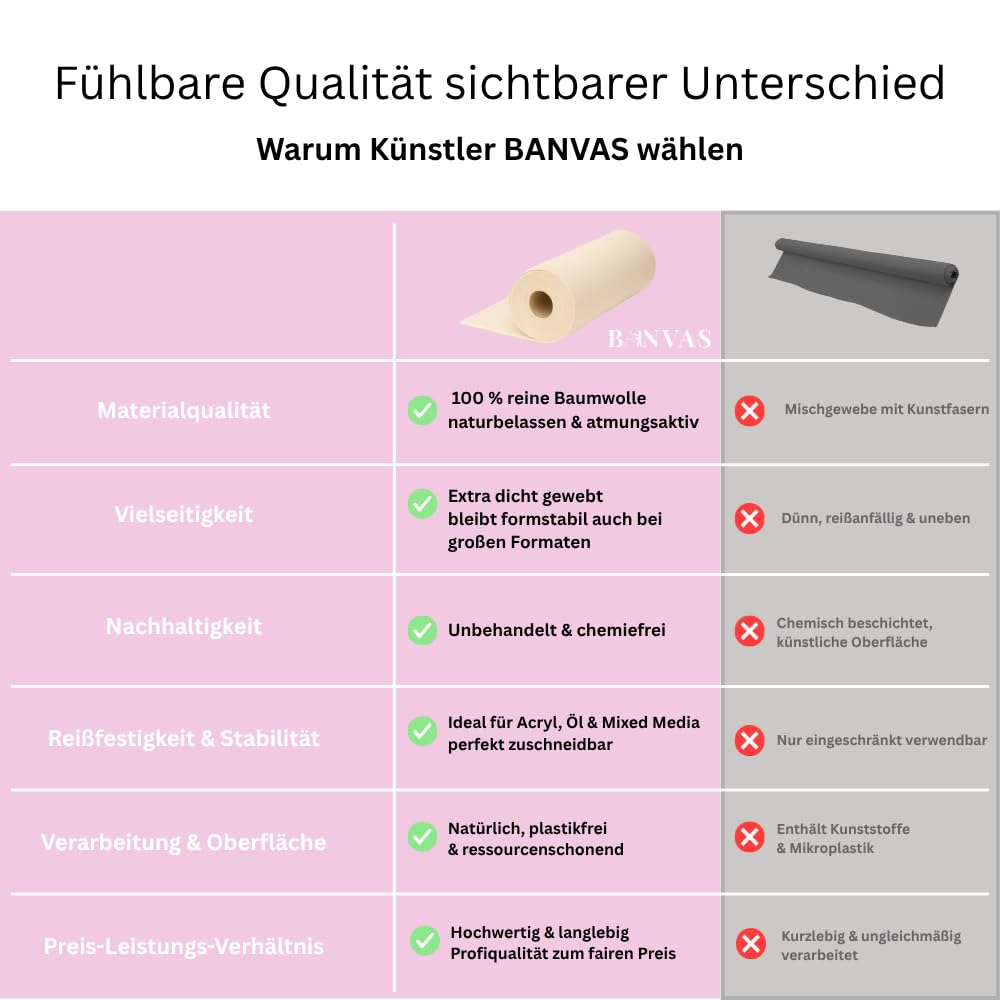 Fühlbare Qualität sichtbarer Unterschied

Warum Künstler BANVAS wählen

| | BANVAS | |
|---|---|---|
| Materialqualität | 100 % reine Baumwolle naturbelassen & atmungsaktiv | Mischgewebe mit Kunstfasern |
| Vielseitigkeit | Extra dicht gewebt bleibt formstabil auch bei großen Formaten | Dünn, reißanfällig & uneben |
| Nachhaltigkeit | Unbehandelt & chemiefrei | Chemisch beschichtet, künstliche Oberfläche |
| Reißfestigkeit & Stabilität | Ideal für Acryl, Öl & Mixed Media perfekt zuschneidbar | Nur eingeschränkt verwendbar |
| Verarbeitung & Oberfläche | Natürlich, plastikfrei & ressourcenschonend | Enthält Kunststoffe & Mikroplastik |
| Preis-Leistungs-Verhältnis | Hochwertig & langlebig Profiqualität zum fairen Preis | Kurzlebig & ungleichmäßig verarbeitet |